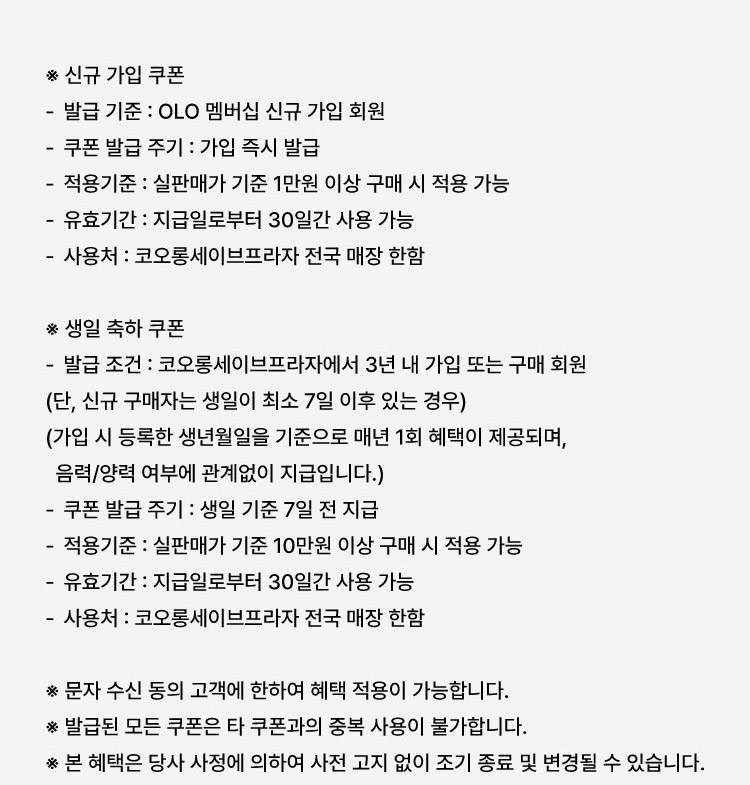 ※ 신규 가입 쿠폰
- 발급 기준 : OLO 멤버십 신규 가입 회원
- 쿠폰 발급 주기 : 가입 즉시 발급
- 적용기준 : 실판매가 기준 1만원 이상 구매 시 적용 가능
- 유효기간 : 지급일로부터 30일간 사용 가능
- 사용처 : 코오롱세이브프라자 전국 매장 한함

※ 생일 축하 쿠폰
- 발급 조건 : 코오롱세이브프라자에서 3년 내 가입 또는 구매 회원
(단, 신규 구매자는 생일이 최소 7일 이후 있는 경우)
(가입 시 등록한 생년월일을 기준으로 매년 1회 혜택이 제공되며,
음력/양력 여부에 관계없이 지급입니다.)
- 쿠폰 발급 주기 : 생일 기준 7일 전 지급
- 적용기준 : 실판매가 기준 10만원 이상 구매 시 적용 가능
- 유효기간 : 지급일로부터 30일간 사용 가능
- 사용처 : 코오롱세이브프라자 전국 매장 한함

※ 문자 수신 동의 고객에 한하여 혜택 적용이 가능합니다.
※ 발급된 모든 쿠폰은 타 쿠폰과의 중복 사용이 불가합니다.
※ 본 혜택은 당사 사정에 의하여 사전 고지 없이 조기 종료 및 변경될 수 있습니다.